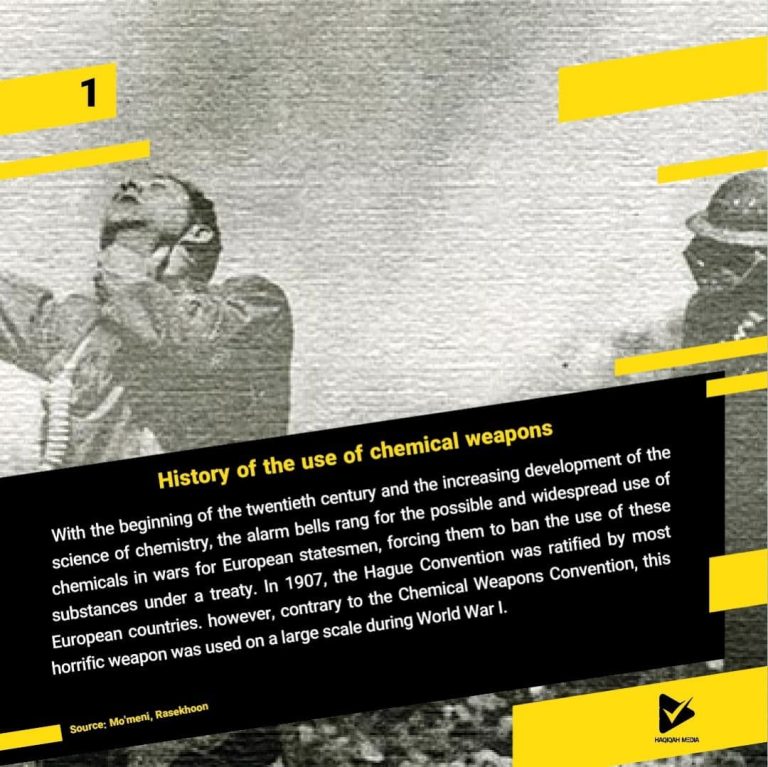 1

History of the use of chemical weapons

With the beginning of the twentieth century and the increasing development of the science of chemistry, the alarm bells rang for the possible and widespread use of chemicals in wars for European statesmen, forcing them to ban the use of these substances under a treaty. In 1907, the Hague Convention was ratified by most European countries. however, contrary to the Chemical Weapons Convention, this horrific weapon was used on a large scale during World War I.

Source: Mo'meni, Rasekhoon

HAQIQAH MEDIA